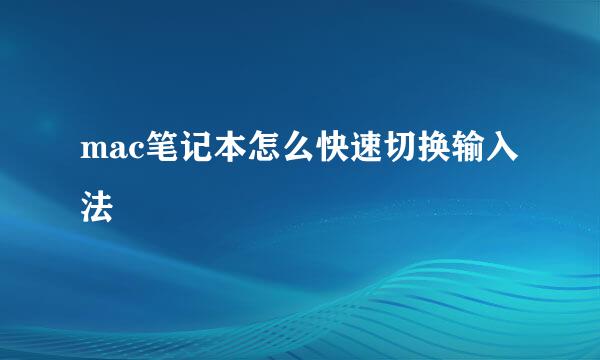 mac笔记本怎么快速切换输入法